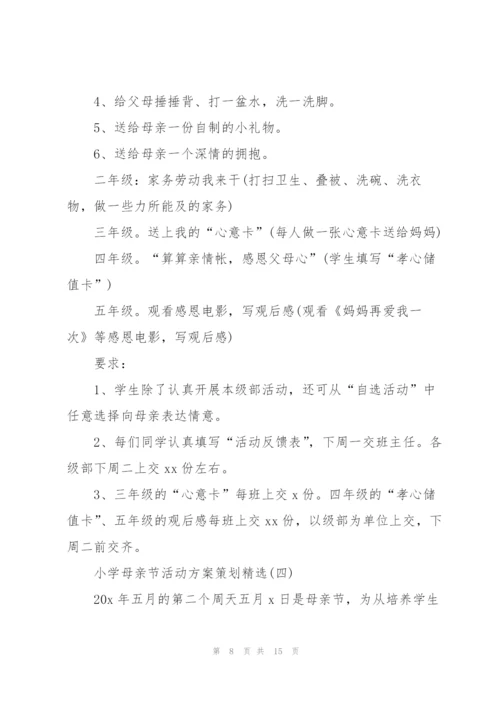 4、给父母捶捶背、打一盆水，洗一洗脚。

5、送给母亲一份自制的小礼物。

6、送给母亲一个深情的拥抱。

二年级：家务劳动我来干(打扫卫生、叠被、洗碗、洗衣物，做一些力所能及的家务)

三年级。送上我的“心意卡”(每人做一张心意卡送给妈妈)

四年级。“算算亲情帐，感恩父母心”(学生填写“孝心储值卡”)

五年级。观看感恩电影，写观后感(观看《妈妈再爱我一次》等感恩电影，写观后感)

要求：

1、学生除了认真开展本级部活动，还可从“自选活动”中任意选择向母亲表达情意。

2、每们同学认真填写“活动反馈表”，下周一交班主任。各级部下周二上交 xx 份左右。

3、三年级的“心意卡”每班上交 x 份。四年级的“孝心储值卡”、五年级的观后感每班上交 xx 份，以级部为单位上交，下周二前交齐。

小学母亲节活动方案策划精选(四)

20x 年五月的第二个周天五月 x 日是母亲节，为从培养学生

第 8 页 共 15 页